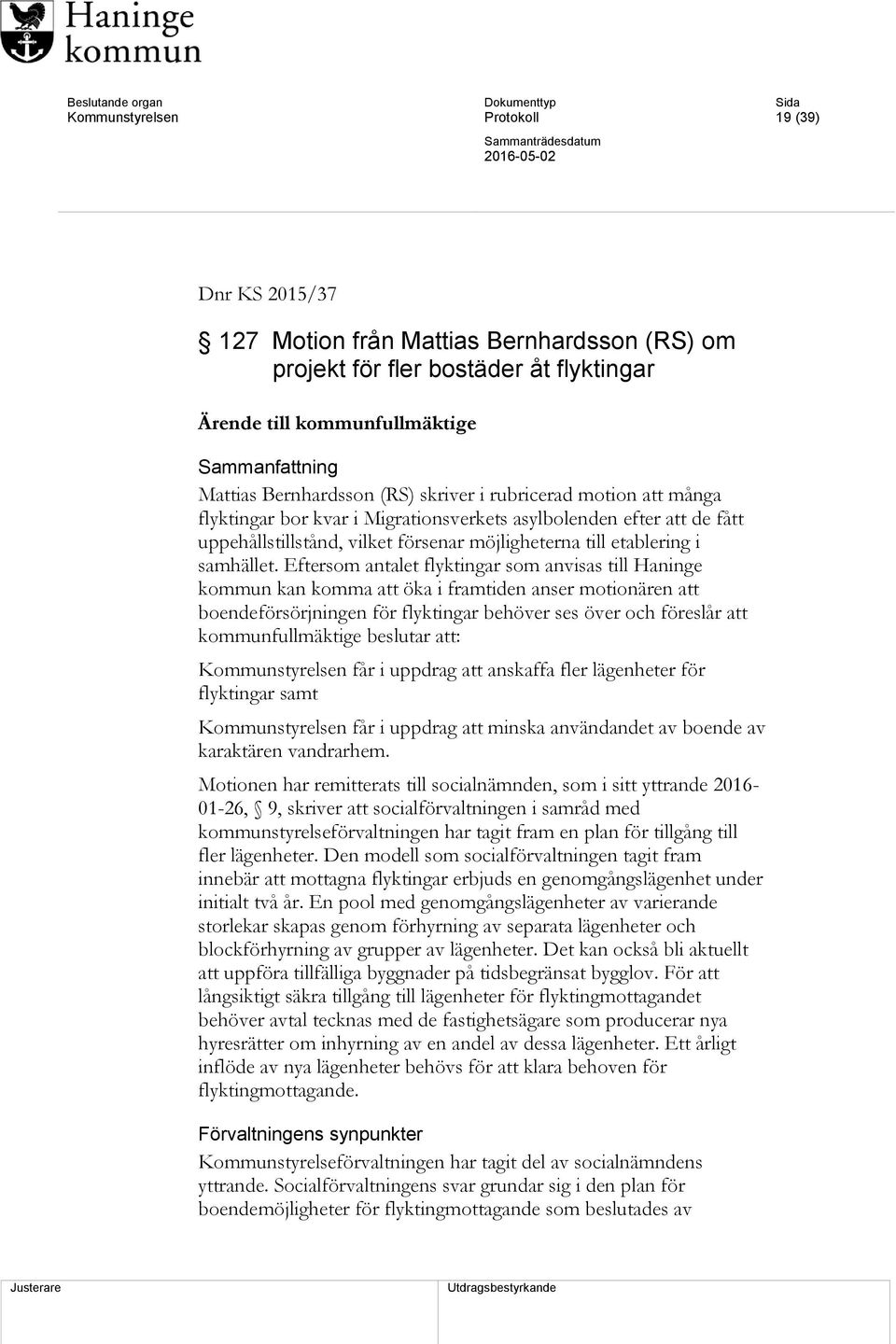 Haninge kommun

Beslutande organ
Kommunstyrelsen

Dokumenttyp
Protokoll

Sida
19 (39)

Sammanträdesdatum
2016-05-02

Dnr KS 2015/37

§ 127 Motion från Mattias Bernhardsson (RS) om projekt för fler bostäder åt flyktingar

Ärende till kommunfullmäktige

Sammanfattning
Mattias Bernhardsson (RS) skriver i rubricerad motion att många flyktingar bor kvar i Migrationsverkets asylbolenden efter att de fått uppehållstillstånd, vilket försenar möjligheterna till etablering i samhället. Eftersom antalet flyktingar som anvisas till Haninge kommun kan komma att öka i framtiden anser motionären att boendeförsörjningen för flyktingar behöver ses över och föreslår att kommunfullmäktige beslutar att:

Kommunstyrelsen får i uppdrag att anskaffa fler lägenheter för flyktingar samt

Kommunstyrelsen får i uppdrag att minska användandet av boende av karaktären vandrarhem.

Motionen har remitterats till socialnämnden, som i sitt yttrande 2016-01-26, § 9, skriver att socialförvaltningen i samråd med kommunstyrelseförvaltningen har tagit fram en plan för tillgång till fler lägenheter. Den modell som socialförvaltningen tagit fram innebär att mottagna flyktingar erbjuds en genomgångslägenhet under initialt två år. En pool med genomgångslägenheter av varierande storlekar skapas genom förhyrning av separata lägenheter och blockförhyrning av grupper av lägenheter. Det kan också bli aktuellt att uppföra tillfälliga byggnader på tidsbegränsat bygglov. För att långsiktigt säkra tillgång till lägenheter för flyktingmottagandet behöver avtal tecknas med de fastighetsägare som producerar nya hyresrätter om inhyrning av en andel av dessa lägenheter. Ett årligt inflöde av nya lägenheter behövs för att klara behoven för flyktingmottagande.

Förvaltningens synpunkter
Kommunstyrelseförvaltningen har tagit del av socialnämndens yttrande. Socialförvaltningens svar grundar sig i den plan för boendemöjligheter för flyktingmottagande som beslutades av

Justerare

Utdragsbestyrkande